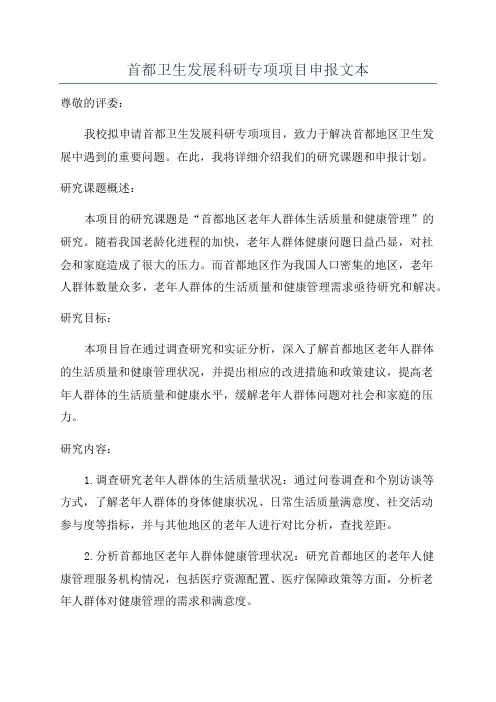 首都卫生发展科研专项项目申报文本

尊敬的评委：

我校拟申请首都卫生发展科研专项项目，致力于解决首都地区卫生发展中遇到的重要问题。在此，我将详细介绍我们的研究课题和申报计划。

研究课题概述：

本项目的研究课题是“首都地区老年人群体生活质量和健康管理”的研究。随着我国老龄化进程的加快，老年人群体健康问题日益凸显，对社会和家庭造成了很大的压力。而首都地区作为我国人口密集的地区，老年人群体数量众多，老年人群体的生活质量和健康管理需求亟待研究和解决。

研究目标：

本项目旨在通过调查研究和实证分析，深入了解首都地区老年人群体的生活质量和健康管理状况，并提出相应的改进措施和政策建议，提高老年人群体的生活质量和健康水平，缓解老年人群体问题对社会和家庭的压力。

研究内容：

1.调查研究老年人群体的生活质量状况：通过问卷调查和个别访谈等方式，了解老年人群体的身体健康状况、日常生活质量满意度、社交活动参与度等指标，并与其他地区的老年人进行对比分析，查找差距。

2.分析首都地区老年人群体健康管理状况：研究首都地区的老年人健康管理服务机构情况，包括医疗资源配置、医疗保障政策等方面，分析老年人群体对健康管理的需求和满意度。